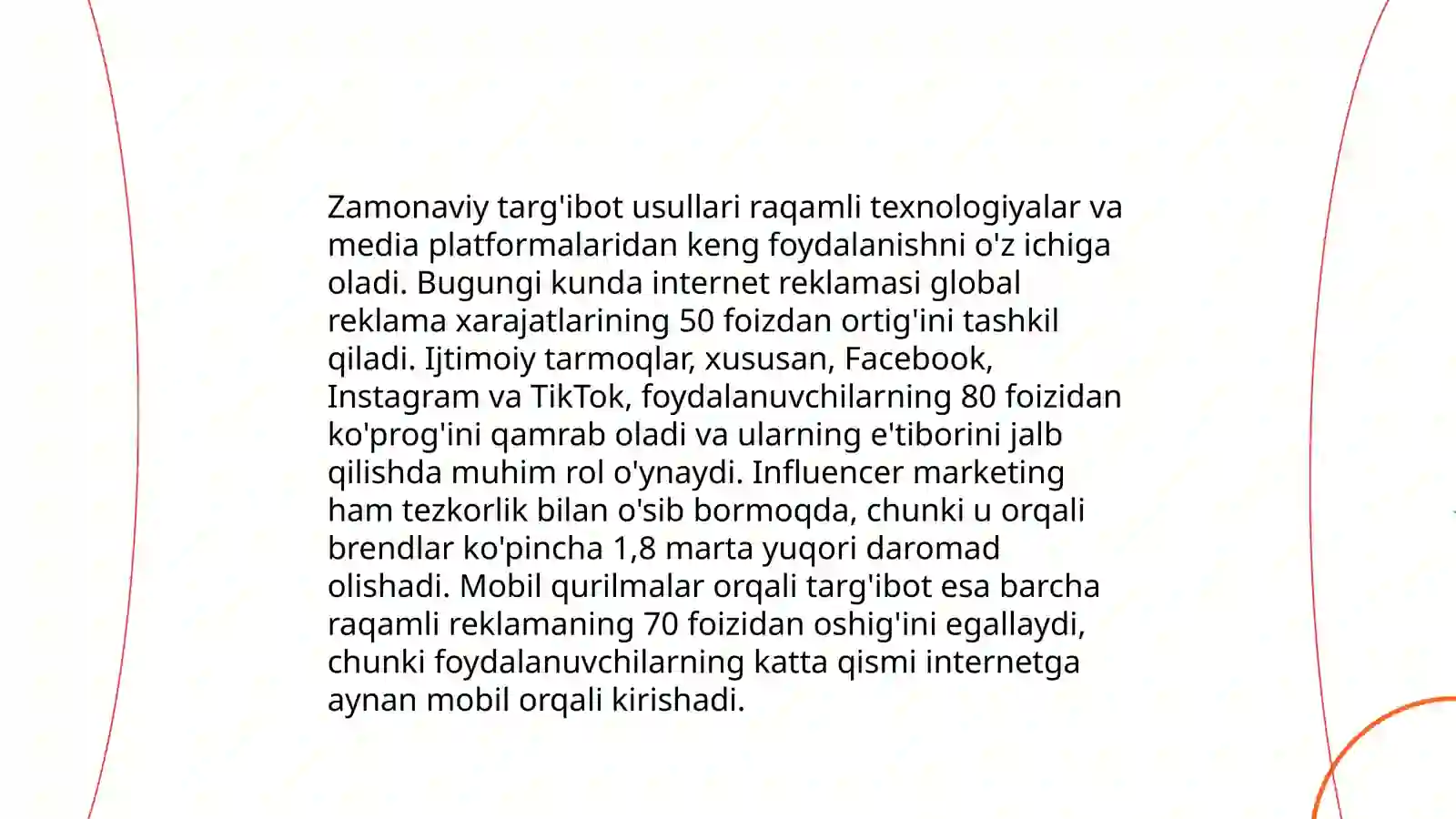 Zamonaviy targ'ibot usullari raqamli texnologiyalar va media platformalaridan keng foydalanishni o'z ichiga oladi. Bugungi kunda internet reklamasi global reklama xarajatlarining 50 foizdan ortig'ini tashkil qiladi. Ijtimoiy tarmoqlar, xususan, Facebook, Instagram va TikTok, foydalanuvchilarning 80 foizidan ko'prog'ini qamrab oladi va ularning e'tiborini jalb qilishda muhim rol o'ynaydi. Influencer marketing ham tezkorlik bilan o'sib bormoqda, chunki u orqali brendlar ko'pincha 1,8 marta yuqori daromad olishadi. Mobil qurilmalar orqali targ'ibot esa barcha raqamli reklamaning 70 foizidan oshig'ini egallaydi, chunki foydalanuvchilarning katta qismi internetga aynan mobil orqali kirishadi.